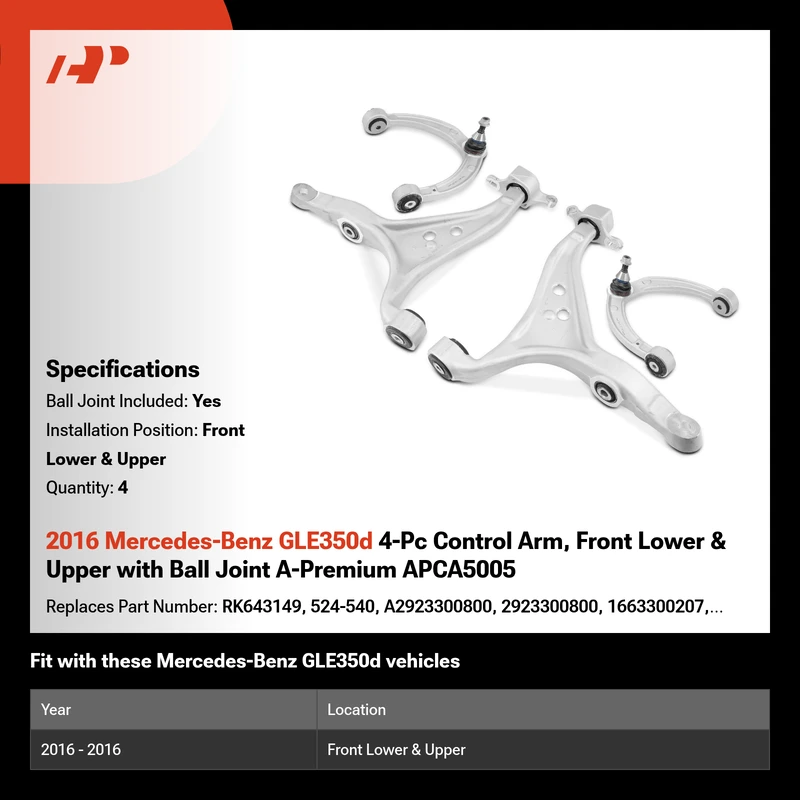 Specifications

Ball Joint Included: Yes

Installation Position: Front Lower & Upper

Quantity: 4

2016 Mercedes-Benz GLE350d 4-Pc Control Arm, Front Lower & Upper with Ball Joint A-Premium APCA5005

Replaces Part Number: RK643149, 524-540, A2923300800, 2923300800, 1663300207,...

Fit with these Mercedes-Benz GLE350d vehicles

| Year | Location |
|---|---|
| 2016 - 2016 | Front Lower & Upper |